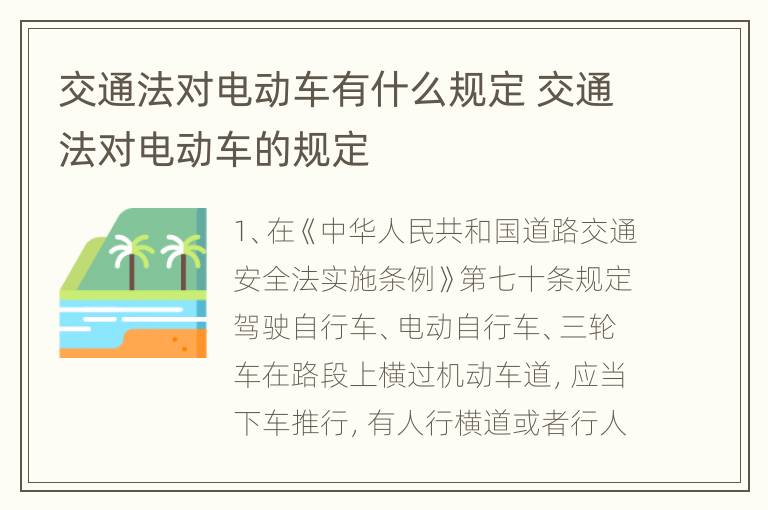 交通法对电动车有什么规定 交通法对电动车的规定

1、在《中华人民共和国道路交通安全法实施条例》第七十条规定驾驶自行车、电动自行车、三轮车在路段上横过机动车道, 应当下车推行, 有人行横道或者行人